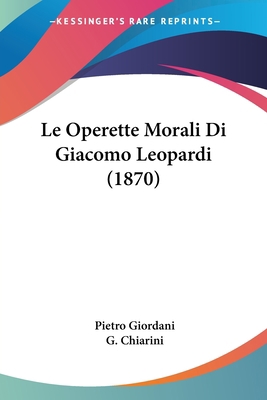 —KESSINGER'S RARE REPRINTS—

Le Operette Morali Di Giacomo Leopardi (1870)

Pietro Giordani
G. Chiarini